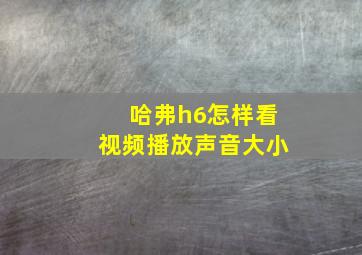 哈弗h6怎样看视频播放声音大小